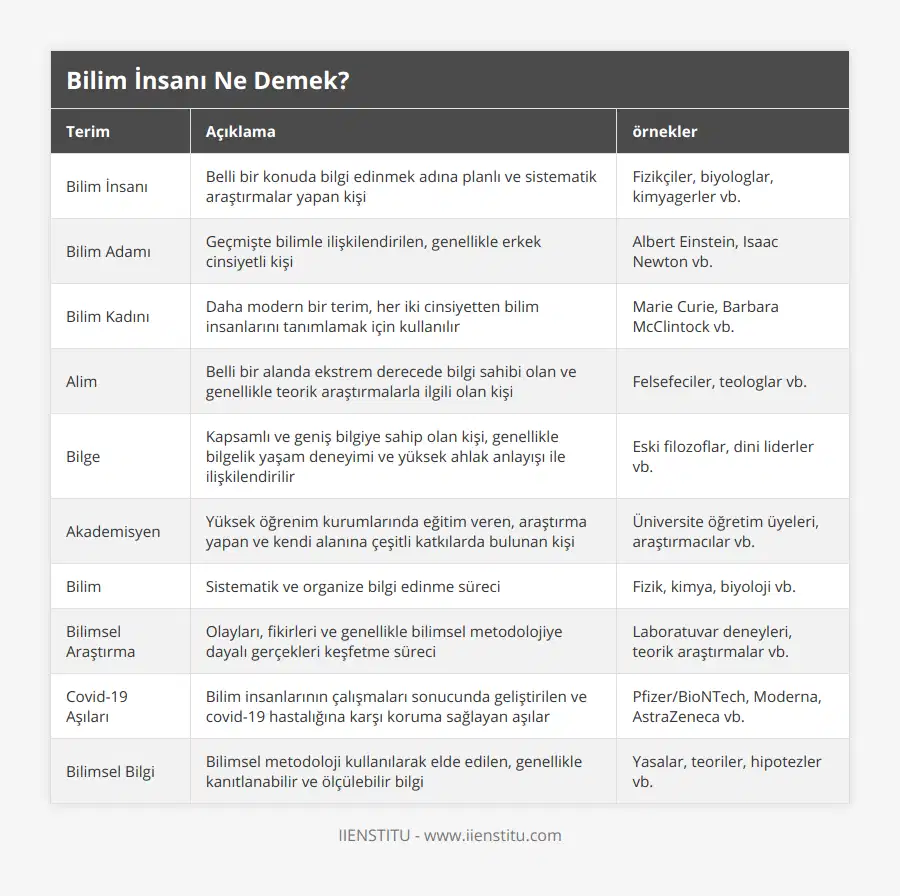 Bilim İnsanı Ne Demek?

| Terim | Açıklama | örnekler |
|---|---|---|
| Bilim İnsanı | Belli bir konuda bilgi edinmek adına planlı ve sistematik araştırmalar yapan kişi | Fizikçiler, biyologlar, kimyagerler vb. |
| Bilim Adamı | Geçmişte bilimle ilişkilendirilen, genellikle erkek cinsiyetli kişi | Albert Einstein, Isaac Newton vb. |
| Bilim Kadını | Daha modern bir terim, her iki cinsiyetten bilim insanlarını tanımlamak için kullanılır | Marie Curie, Barbara McClintock vb. |
| Alim | Belli bir alanda ekstrem derecede bilgi sahibi olan ve genellikle teorik araştırmalarla ilgili olan kişi | Felsefeciler, teologlar vb. |
| Bilge | Kapsamlı ve geniş bilgiye sahip olan kişi, genellikle bilgelik yaşam deneyimi ve yüksek ahlak anlayışı ile ilişkilendirilir | Eski filozoflar, dini liderler vb. |
| Akademisyen | Yüksek öğrenim kurumlarında eğitim veren, araştırma yapan ve kendi alanına çeşitli katkılarda bulunan kişi | Üniversite öğretim üyeleri, araştırmacılar vb. |
| Bilim | Sistematik ve organize bilgi edinme süreci | Fizik, kimya, biyoloji vb. |
| Bilimsel Araştırma | Olayları, fikirleri ve genellikle bilimsel metodolojiye dayalı gerçekleri keşfetme süreci | Laboratuvar deneyleri, teorik araştırmalar vb. |
| Covid-19 Aşıları | Bilim insanlarının çalışmaları sonucunda geliştirilen ve covid-19 hastalığına karşı koruma sağlayan aşılar | Pfizer/BioNTech, Moderna, AstraZeneca vb. |
| Bilimsel Bilgi | Bilimsel metodoloji kullanılarak elde edilen, genellikle kanıtlanabilir ve ölçülebilir bilgi | Yasalar, teoriler, hipotezler vb. |

IIENSTITU - www.iienstitu.com